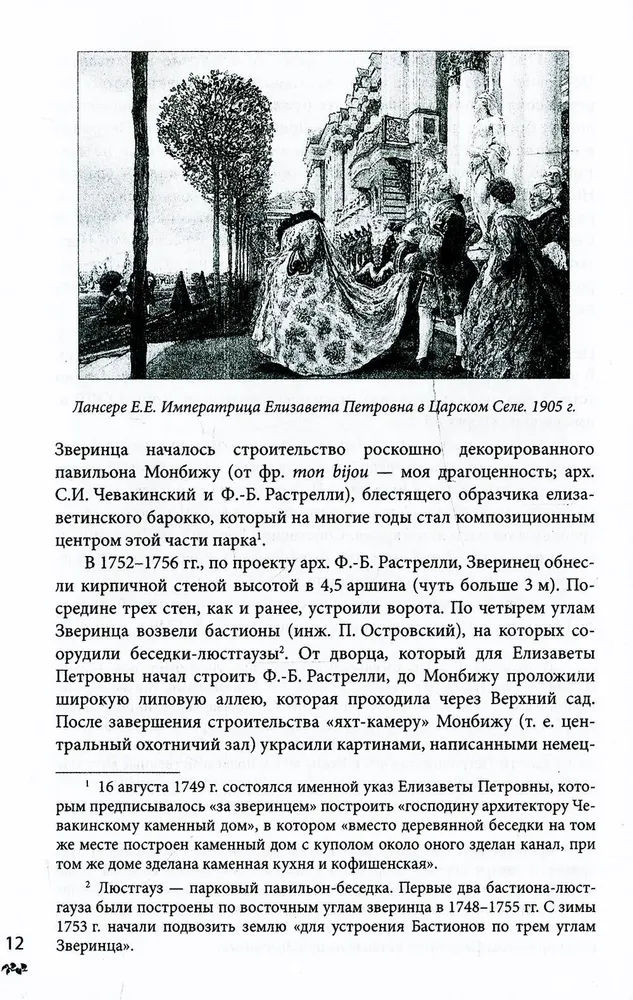 Лансере Е.Е. Императрица Елизавета Петровна в Царском Селе. 1905 г.

Зверинца началось строительство роскошно декорированного павильона Монбижу (от фр. mon bijou — моя драгоценность; арх. С.И. Чевакинский и Ф.-Б. Растрелли), блестящего образчика елизаветинского барокко, который на многие годы стал композиционным центром этой части парка$^1$.

В 1752–1756 гг., по проекту арх. Ф.-Б. Растрелли, Зверинец обнесли кирпичной стеной высотой в 4,5 аршина (чуть больше 3 м). Посредине трех стен, как и ранее, устроили ворота. По четырем углам Зверинца возвели бастионы (инж. П. Островский), на которых соорудили беседки-люстгаузы$^2$. От дворца, который для Елизаветы Петровны начал строить Ф.-Б. Растрелли, до Монбижу проложили широкую липовую аллею, которая проходила через Верхний сад. После завершения строительства «яхт-камеру» Монбижу (т. е. центральный охотничий зал) украсили картинами, написанными немец-

$^1$ 16 августа 1749 г. состоялся именной указ Елизаветы Петровны, которым предписывалось «за зверинцем» построить «господину архитектору Чевакинскому каменный дом», в котором «вместо деревянной беседки на том же месте построен каменный дом с куполом около оного зделан канал, при том же доме зделана каменная кухня и кофишенская».

$^2$ Люстгауз — парковый павильон-беседка. Первые два бастиона-люстгауза были построены по восточным углам зверинца в 1748–1755 гг. С зимы 1753 г. начали подвозить землю «для устроения Бастионов по трем углам Зверинца».

12